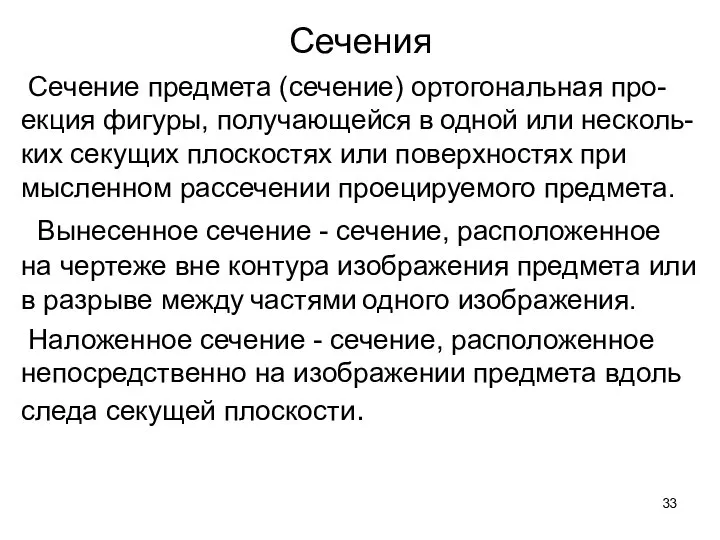 Сечения

Сечение предмета (сечение) ортогональная проекция фигуры, получающейся в одной или нескольких секущих плоскостях или поверхностях при мысленном рассечении проецируемого предмета.

Вынесенное сечение - сечение, расположенное на чертеже вне контура изображения предмета или в разрыве между частями одного изображения.

Наложенное сечение - сечение, расположенное непосредственно на изображении предмета вдоль следа секущей плоскости.

33